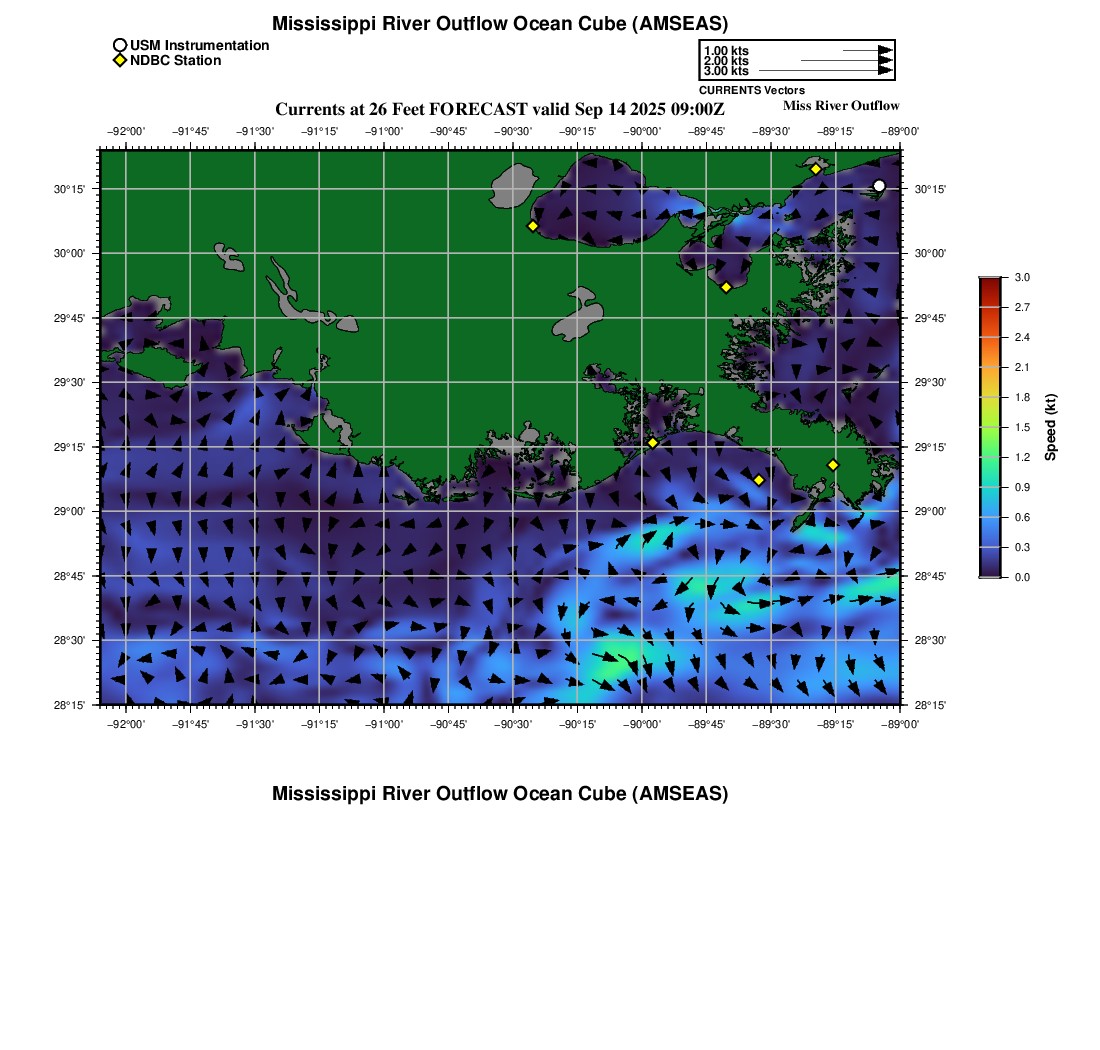 Mississippi River Outflow Ocean Cube (AMSEAS)

USM Instrumentation
NDBC Station

1.00 kts
2.00 kts
3.00 kts
CURRENTS Vectors

Currents at 26 Feet FORECAST valid Sep 14 2025 09:00Z

Miss River Outflow

−92°00' −91°45' −91°30' −91°15' −91°00' −90°45' −90°30' −90°15' −90°00' −89°45' −89°30' −89°15' −89°00'

30°15'
30°00'
29°45'
29°30'
29°15'
29°00'
28°45'
28°30'
28°15'

30°15'
30°00'
29°45'
29°30'
29°15'
29°00'
28°45'
28°30'
28°15'

−92°00' −91°45' −91°30' −91°15' −91°00' −90°45' −90°30' −90°15' −90°00' −89°45' −89°30' −89°15' −89°00'

3.0
2.7
2.4
2.1
1.8
1.5
1.2
0.9
0.6
0.3
0.0
Speed (kt)

Mississippi River Outflow Ocean Cube (AMSEAS)